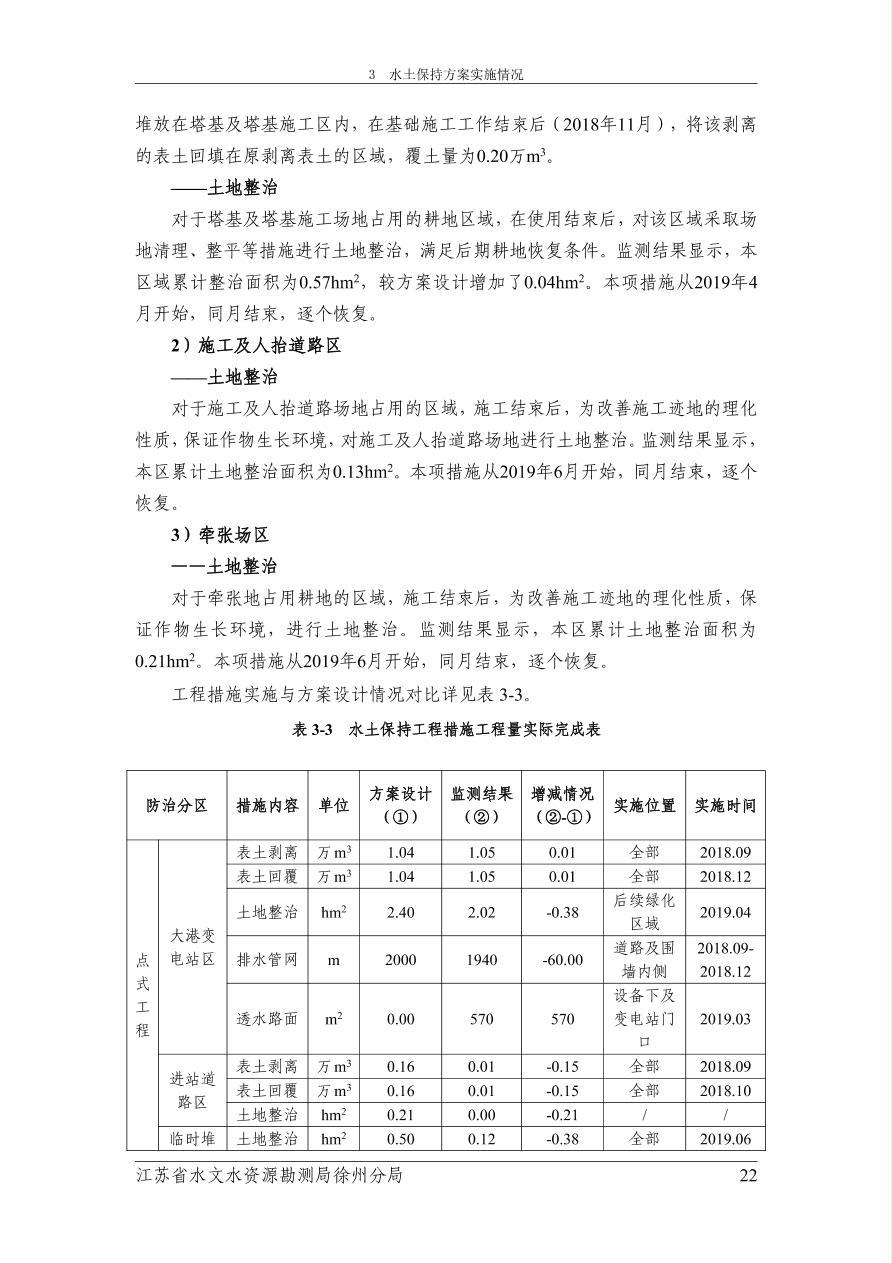 3　水土保持方案实施情况

堆放在塔基及塔基施工区内，在基础施工工作结束后（2018年11月），将该剥离的表土回填在原剥离表土的区域，覆土量为0.20万$m^3$。

——土地整治

对于塔基及塔基施工场地占用的耕地区域，在使用结束后，对该区域采取场地清理、整平等措施进行土地整治，满足后期耕地恢复条件。监测结果显示，本区域累计整治面积为0.57$hm^2$，较方案设计增加了0.04$hm^2$。本项措施从2019年4月开始，同月结束，逐个恢复。

2）施工及人抬道路区

——土地整治

对于施工及人抬道路场地占用的区域，施工结束后，为改善施工迹地的理化性质，保证作物生长环境，对施工及人抬道路场地进行土地整治。监测结果显示，本区累计土地整治面积为0.13$hm^2$。本项措施从2019年6月开始，同月结束，逐个恢复。

3）牵张场区

——土地整治

对于牵张地占用耕地的区域，施工结束后，为改善施工迹地的理化性质，保证作物生长环境，进行土地整治。监测结果显示，本区累计土地整治面积为0.21$hm^2$。本项措施从2019年6月开始，同月结束，逐个恢复。

工程措施实施与方案设计情况对比详见表 3-3。

表 3-3　水土保持工程措施工程量实际完成表

| 防治分区 | | 措施内容 | 单位 | 方案设计（①） | 监测结果（②） | 增减情况（②-①） | 实施位置 | 实施时间 |
|---|---|---|---|---|---|---|---|---|
| 点式工程 | 大港变电站区 | 表土剥离 | 万$m^3$ | 1.04 | 1.05 | 0.01 | 全部 | 2018.09 |
| | | 表土回覆 | 万$m^3$ | 1.04 | 1.05 | 0.01 | 全部 | 2018.12 |
| | | 土地整治 | $hm^2$ | 2.40 | 2.02 | -0.38 | 后续绿化区域 | 2019.04 |
| | | 排水管网 | m | 2000 | 1940 | -60.00 | 道路及围墙内侧 | 2018.09-2018.12 |
| | | 透水路面 | $m^2$ | 0.00 | 570 | 570 | 设备下及变电站门口 | 2019.03 |
| | 进站道路区 | 表土剥离 | 万$m^3$ | 0.16 | 0.01 | -0.15 | 全部 | 2018.09 |
| | | 表土回覆 | 万$m^3$ | 0.16 | 0.01 | -0.15 | 全部 | 2018.10 |
| | | 土地整治 | $hm^2$ | 0.21 | 0.00 | -0.21 | / | / |
| | 临时堆 | 土地整治 | $hm^2$ | 0.50 | 0.12 | -0.38 | 全部 | 2019.06 |

江苏省水文水资源勘测局徐州分局　22